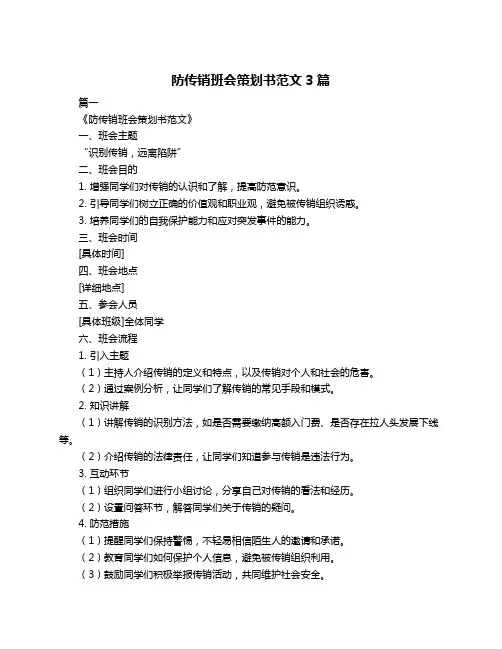 防传销班会策划书范文 3 篇

篇一

《防传销班会策划书范文》

一、班会主题

“识别传销，远离陷阱”

二、班会目的

1. 增强同学们对传销的认识和了解，提高防范意识。

2. 引导同学们树立正确的价值观和职业观，避免被传销组织诱惑。

3. 培养同学们的自我保护能力和应对突发事件的能力。

三、班会时间

[具体时间]

四、班会地点

[详细地点]

五、参会人员

[具体班级]全体同学

六、班会流程

1. 引入主题

（1）主持人介绍传销的定义和特点，以及传销对个人和社会的危害。

（2）通过案例分析，让同学们了解传销的常见手段和模式。

2. 知识讲解

（1）讲解传销的识别方法，如是否需要缴纳高额入门费、是否存在拉人头发展下线等。

（2）介绍传销的法律责任，让同学们知道参与传销是违法行为。

3. 互动环节

（1）组织同学们进行小组讨论，分享自己对传销的看法和经历。

（2）设置问答环节，解答同学们关于传销的疑问。

4. 防范措施

（1）提醒同学们保持警惕，不轻易相信陌生人的邀请和承诺。

（2）教育同学们如何保护个人信息，避免被传销组织利用。

（3）鼓励同学们积极举报传销活动，共同维护社会安全。